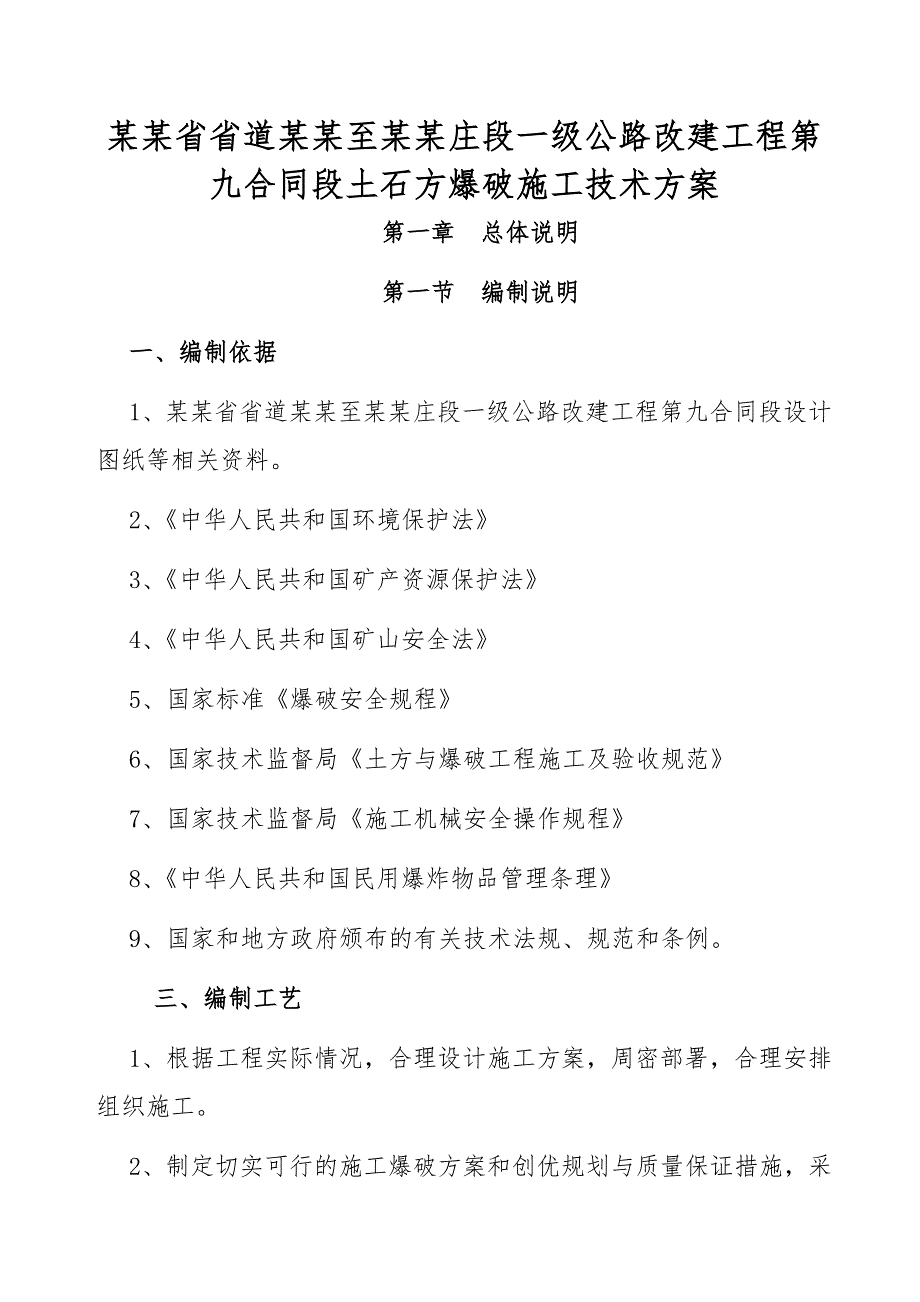 某某省省道某某至某某庄段一级公路改建工程第九合同段土石方爆破施工技术方案

第一章　总体说明

第一节　编制说明

一、编制依据

1、某某省省道某某至某某庄段一级公路改建工程第九合同段设计图纸等相关资料。

2、《中华人民共和国环境保护法》

3、《中华人民共和国矿产资源保护法》

4、《中华人民共和国矿山安全法》

5、国家标准《爆破安全规程》

6、国家技术监督局《土方与爆破工程施工及验收规范》

7、国家技术监督局《施工机械安全操作规程》

8、《中华人民共和国民用爆炸物品管理条理》

9、国家和地方政府颁布的有关技术法规、规范和条例。

三、编制工艺

1、根据工程实际情况，合理设计施工方案，周密部署，合理安排组织施工。

2、制定切实可行的施工爆破方案和创优规划与质量保证措施，采